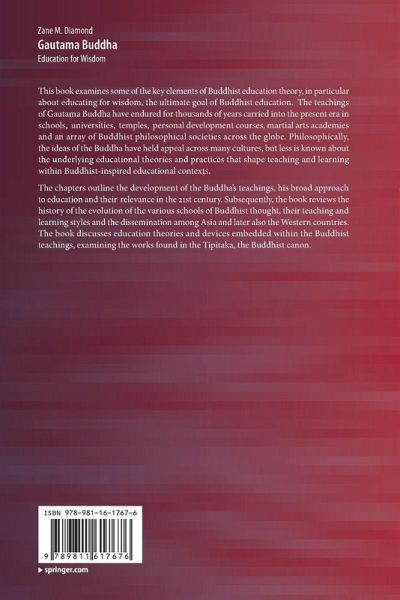 Zane M. Diamond
Gautama Buddha
Education for Wisdom

This book examines some of the key elements of Buddhist education theory, in particular about educating for wisdom, the ultimate goal of Buddhist education. The teachings of Gautama Buddha have endured for thousands of years carried into the present era in schools, universities, temples, personal development courses, martial arts academies and an array of Buddhist philosophical societies across the globe. Philosophically, the ideas of the Buddha have held appeal across many cultures, but less is known about the underlying educational theories and practices that shape teaching and learning within Buddhist-inspired educational contexts.

The chapters outline the development of the Buddha's teachings, his broad approach to education and their relevance in the 21st century. Subsequently, the book reviews the history of the evolution of the various schools of Buddhist thought, their teaching and learning styles and the dissemination among Asia and later also the Western countries. The book discusses education theories and devices embedded within the Buddhist teachings, examining the works found in the Tipitaka, the Buddhist canon.

ISBN 978-981-16-1767-6

9 789811 617676

▸ springer.com